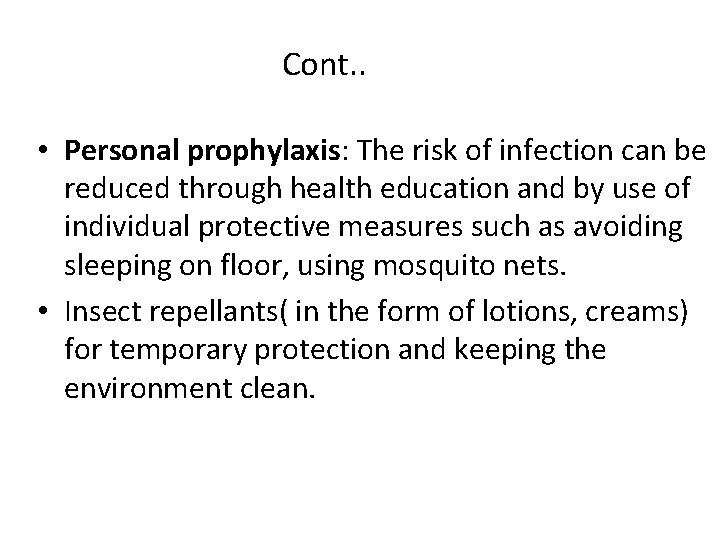 Cont..

• Personal prophylaxis: The risk of infection can be reduced through health education and by use of individual protective measures such as avoiding sleeping on floor, using mosquito nets.

• Insect repellants( in the form of lotions, creams) for temporary protection and keeping the environment clean.